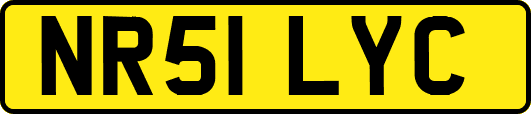 NR51 LYC